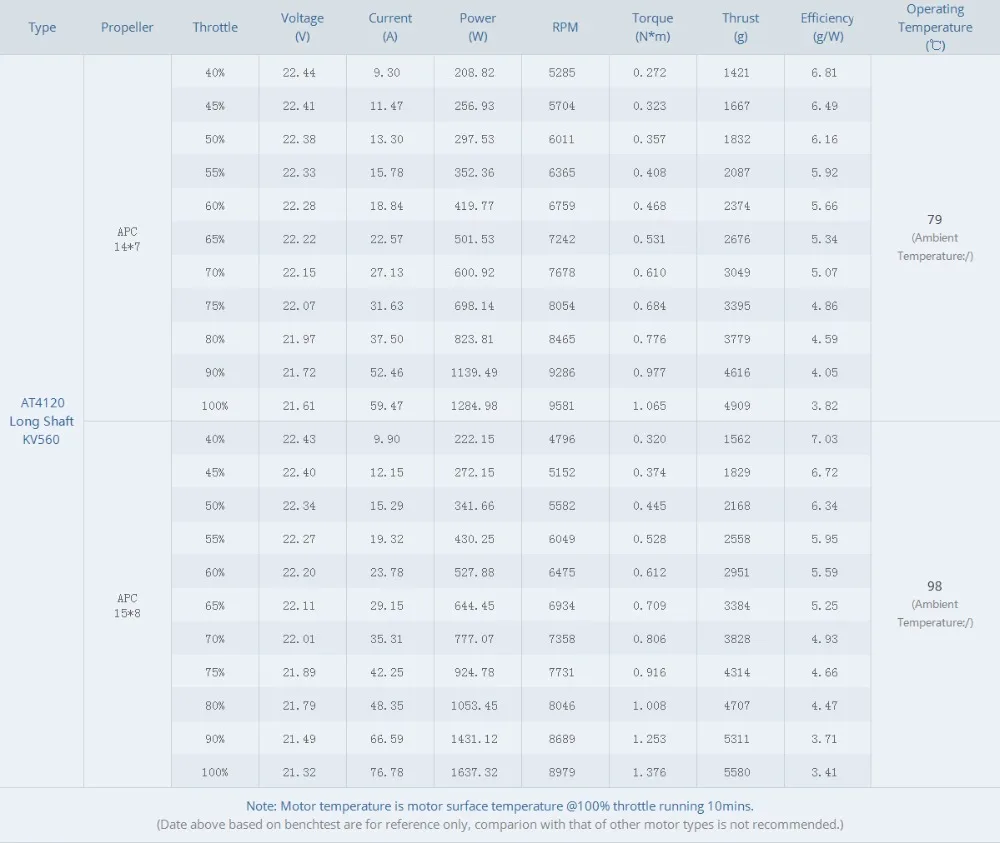 | Type | Propeller | Throttle | Voltage (V) | Current (A) | Power (W) | RPM | Torque (N*m) | Thrust (g) | Efficiency (g/W) | Operating Temperature (℃) |
|---|---|---|---|---|---|---|---|---|---|---|
| AT4120 Long Shaft KV560 | APC 14*7 | 40% | 22.44 | 9.30 | 208.82 | 5285 | 0.272 | 1421 | 6.81 | 79 (Ambient Temperature:/) |
| | | 45% | 22.41 | 11.47 | 256.93 | 5704 | 0.323 | 1667 | 6.49 | |
| | | 50% | 22.38 | 13.30 | 297.53 | 6011 | 0.357 | 1832 | 6.16 | |
| | | 55% | 22.33 | 15.78 | 352.36 | 6365 | 0.408 | 2087 | 5.92 | |
| | | 60% | 22.28 | 18.84 | 419.77 | 6759 | 0.468 | 2374 | 5.66 | |
| | | 65% | 22.22 | 22.57 | 501.53 | 7242 | 0.531 | 2676 | 5.34 | |
| | | 70% | 22.15 | 27.13 | 600.92 | 7678 | 0.610 | 3049 | 5.07 | |
| | | 75% | 22.07 | 31.63 | 698.14 | 8054 | 0.684 | 3395 | 4.86 | |
| | | 80% | 21.97 | 37.50 | 823.81 | 8465 | 0.776 | 3779 | 4.59 | |
| | | 90% | 21.72 | 52.46 | 1139.49 | 9286 | 0.977 | 4616 | 4.05 | |
| | | 100% | 21.61 | 59.47 | 1284.98 | 9581 | 1.065 | 4909 | 3.82 | |
| | APC 15*8 | 40% | 22.43 | 9.90 | 222.15 | 4796 | 0.320 | 1562 | 7.03 | 98 (Ambient Temperature:/) |
| | | 45% | 22.40 | 12.15 | 272.15 | 5152 | 0.374 | 1829 | 6.72 | |
| | | 50% | 22.34 | 15.29 | 341.66 | 5582 | 0.445 | 2168 | 6.34 | |
| | | 55% | 22.27 | 19.32 | 430.25 | 6049 | 0.528 | 2558 | 5.95 | |
| | | 60% | 22.20 | 23.78 | 527.88 | 6475 | 0.612 | 2951 | 5.59 | |
| | | 65% | 22.11 | 29.15 | 644.45 | 6934 | 0.709 | 3384 | 5.25 | |
| | | 70% | 22.01 | 35.31 | 777.07 | 7358 | 0.806 | 3828 | 4.93 | |
| | | 75% | 21.89 | 42.25 | 924.78 | 7731 | 0.916 | 4314 | 4.66 | |
| | | 80% | 21.79 | 48.35 | 1053.45 | 8046 | 1.008 | 4707 | 4.47 | |
| | | 90% | 21.49 | 66.59 | 1431.12 | 8689 | 1.253 | 5311 | 3.71 | |
| | | 100% | 21.32 | 76.78 | 1637.32 | 8979 | 1.376 | 5580 | 3.41 | |

Note: Motor temperature is motor surface temperature @100% throttle running 10mins.
(Date above based on benchtest are for reference only, comparion with that of other motor types is not recommended.)